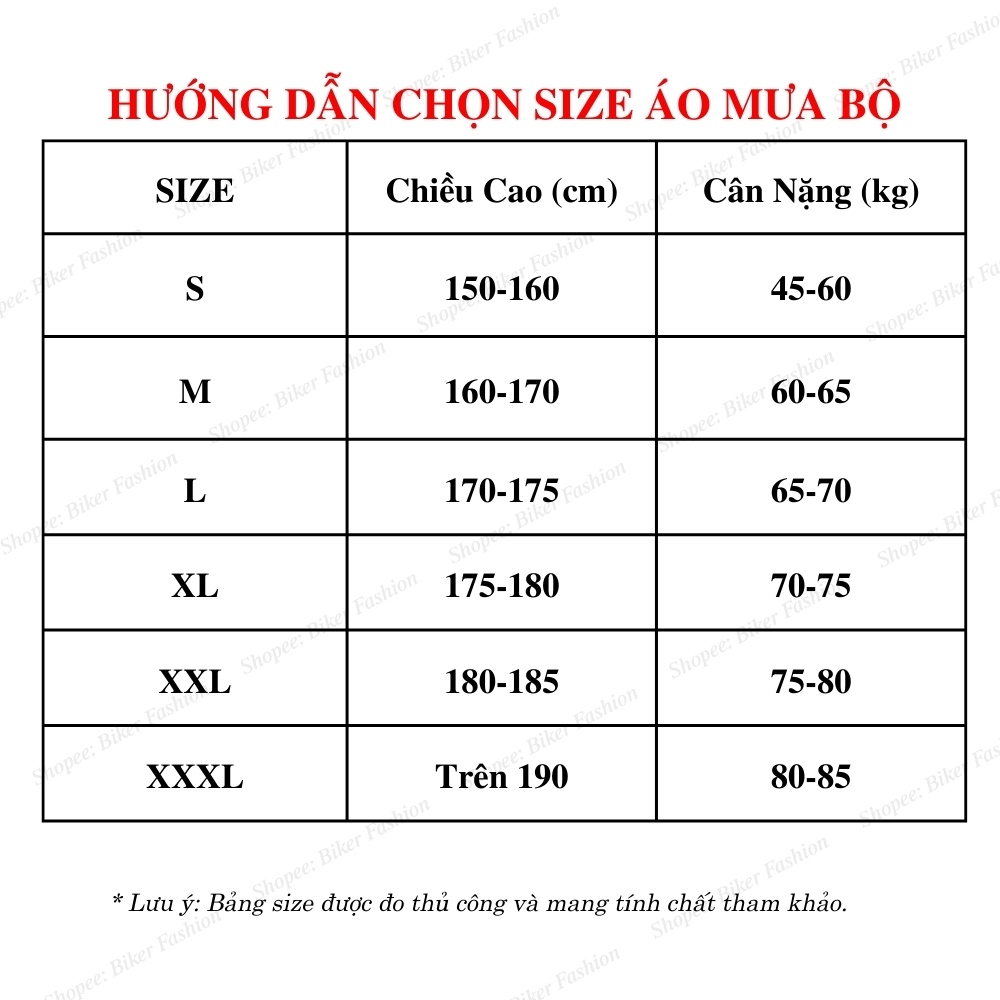 HƯỚNG DẪN CHỌN SIZE ÁO MƯA BỘ

| SIZE | Chiều Cao (cm) | Cân Nặng (kg) |
|---|---|---|
| S | 150-160 | 45-60 |
| M | 160-170 | 60-65 |
| L | 170-175 | 65-70 |
| XL | 175-180 | 70-75 |
| XXL | 180-185 | 75-80 |
| XXXL | Trên 190 | 80-85 |

* Lưu ý: Bảng size được đo thủ công và mang tính chất tham khảo.

Shopee: Biker Fashion